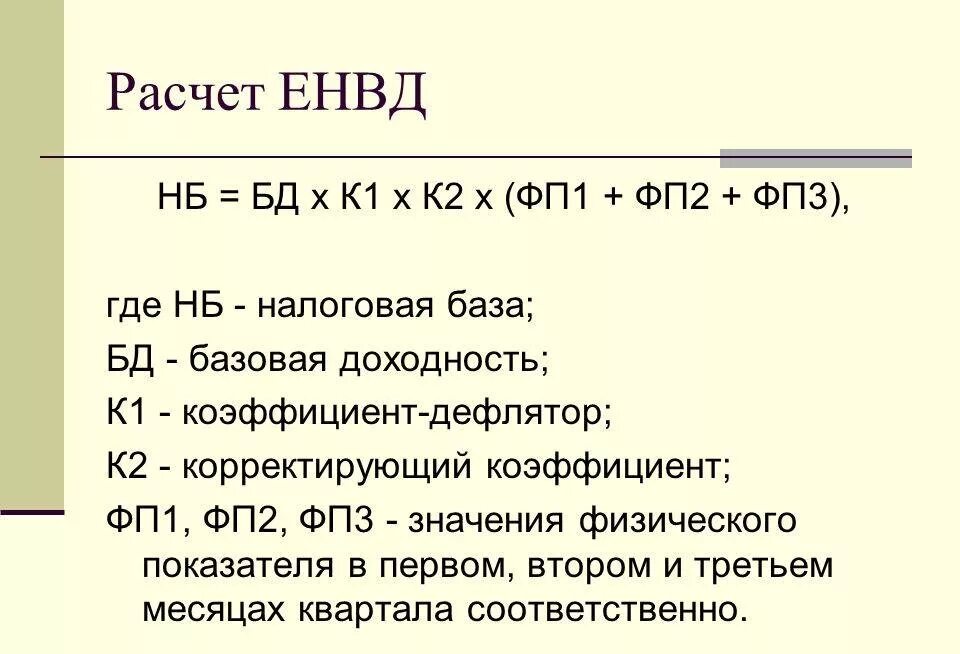 Расчет ЕНВД

НБ = БД х К1 х К2 х (ФП1 + ФП2 + ФП3),

где НБ - налоговая база;

БД - базовая доходность;

К1 - коэффициент-дефлятор;

К2 - корректирующий коэффициент;

ФП1, ФП2, ФП3 - значения физического показателя в первом, втором и третьем месяцах квартала соответственно.